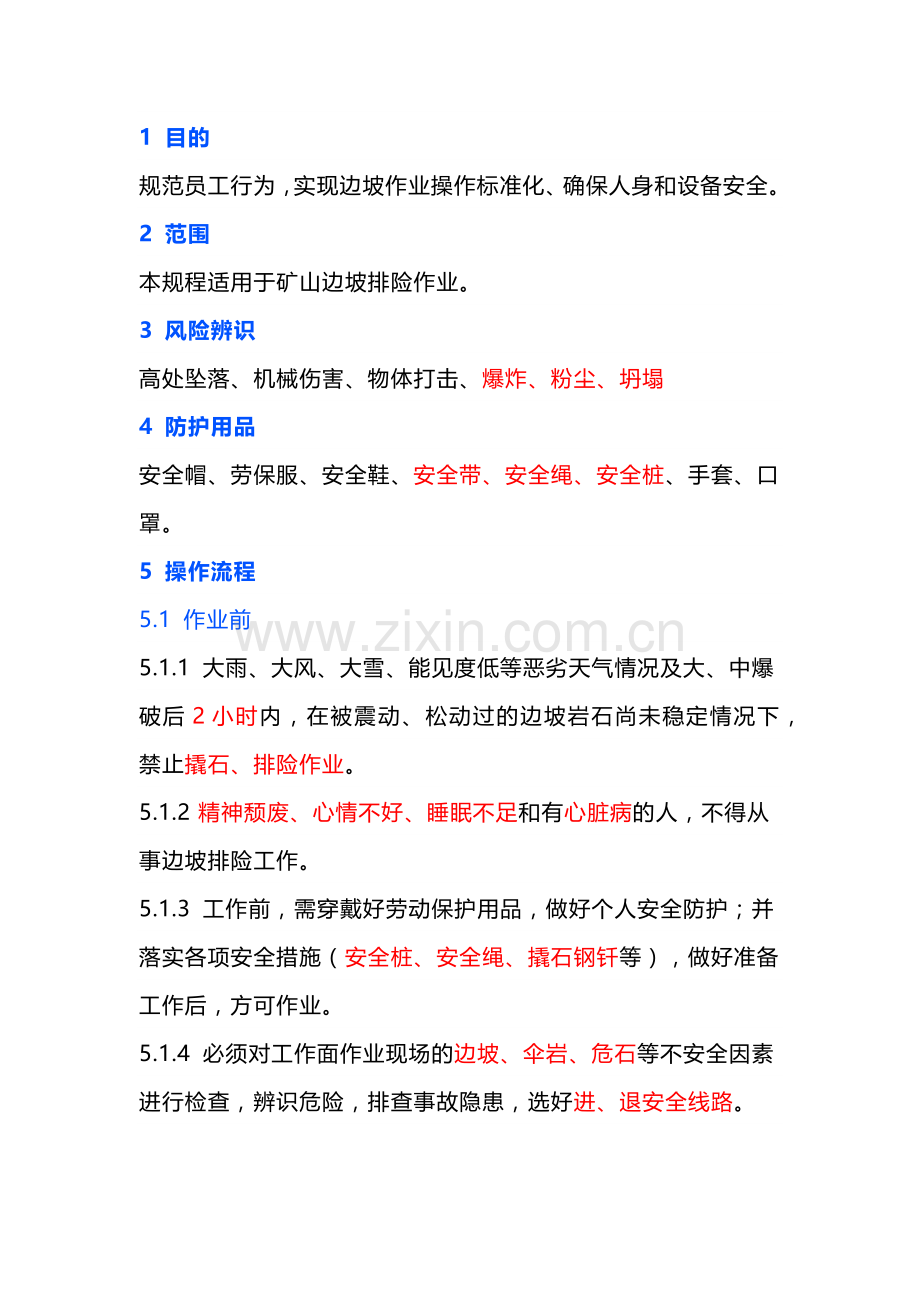 1 目的

规范员工行为，实现边坡作业操作标准化、确保人身和设备安全。

2 范围

本规程适用于矿山边坡排险作业。

3 风险辨识

高处坠落、机械伤害、物体打击、爆炸、粉尘、坍塌

4 防护用品

安全帽、劳保服、安全鞋、安全带、安全绳、安全桩、手套、口罩。

5 操作流程

5.1 作业前

www.zixin.com.cn

5.1.1 大雨、大风、大雪、能见度低等恶劣天气情况及大、中爆破后 2 小时内，在被震动、松动过的边坡岩石尚未稳定情况下，禁止撬石、排险作业。

5.1.2 精神颓废、心情不好、睡眠不足和有心脏病的人，不得从事边坡排险工作。

5.1.3 工作前，需穿戴好劳动保护用品，做好个人安全防护；并落实各项安全措施（安全桩、安全绳、撬石钢钎等），做好准备工作后，方可作业。

5.1.4 必须对工作面作业现场的边坡、伞岩、危石等不安全因素进行检查，辨识危险，排查事故隐患，选好进、退安全线路。